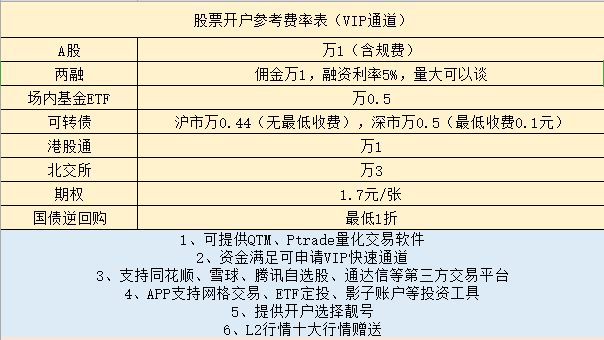 股票开户参考费率表（VIP通道）

| A股 | 万1（含规费） |
|---|---|
| 两融 | 佣金万1，融资利率5%，量大可以谈 |
| 场内基金ETF | 万0.5 |
| 可转债 | 沪市万0.44（无最低收费），深市万0.5（最低收费0.1元） |
| 港股通 | 万1 |
| 北交所 | 万3 |
| 期权 | 1.7元/张 |
| 国债逆回购 | 最低1折 |

1、可提供QTM、Ptrade量化交易软件
2、资金满足可申请VIP快速通道
3、支持同花顺、雪球、腾讯自选股、通达信等第三方交易平台
4、APP支持网格交易、ETF定投、影子账户等投资工具
5、提供开户选择靓号
6、L2行情十大行情赠送